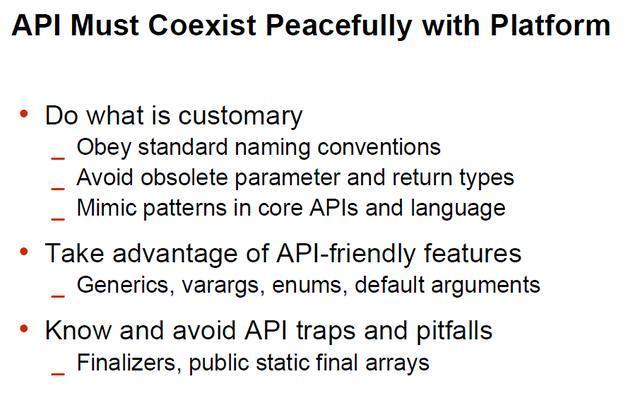 API Must Coexist Peacefully with Platform

• Do what is customary
_ Obey standard naming conventions
_ Avoid obsolete parameter and return types
_ Mimic patterns in core APIs and language

• Take advantage of API-friendly features
_ Generics, varargs, enums, default arguments

• Know and avoid API traps and pitfalls
_ Finalizers, public static final arrays